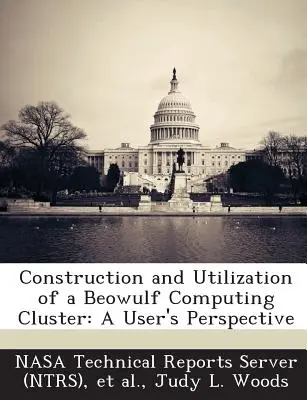 Construction and Utilization of a Beowulf Computing Cluster: A User's Perspective

NASA Technical Reports Server (NTRS), et al., Judy L. Woods